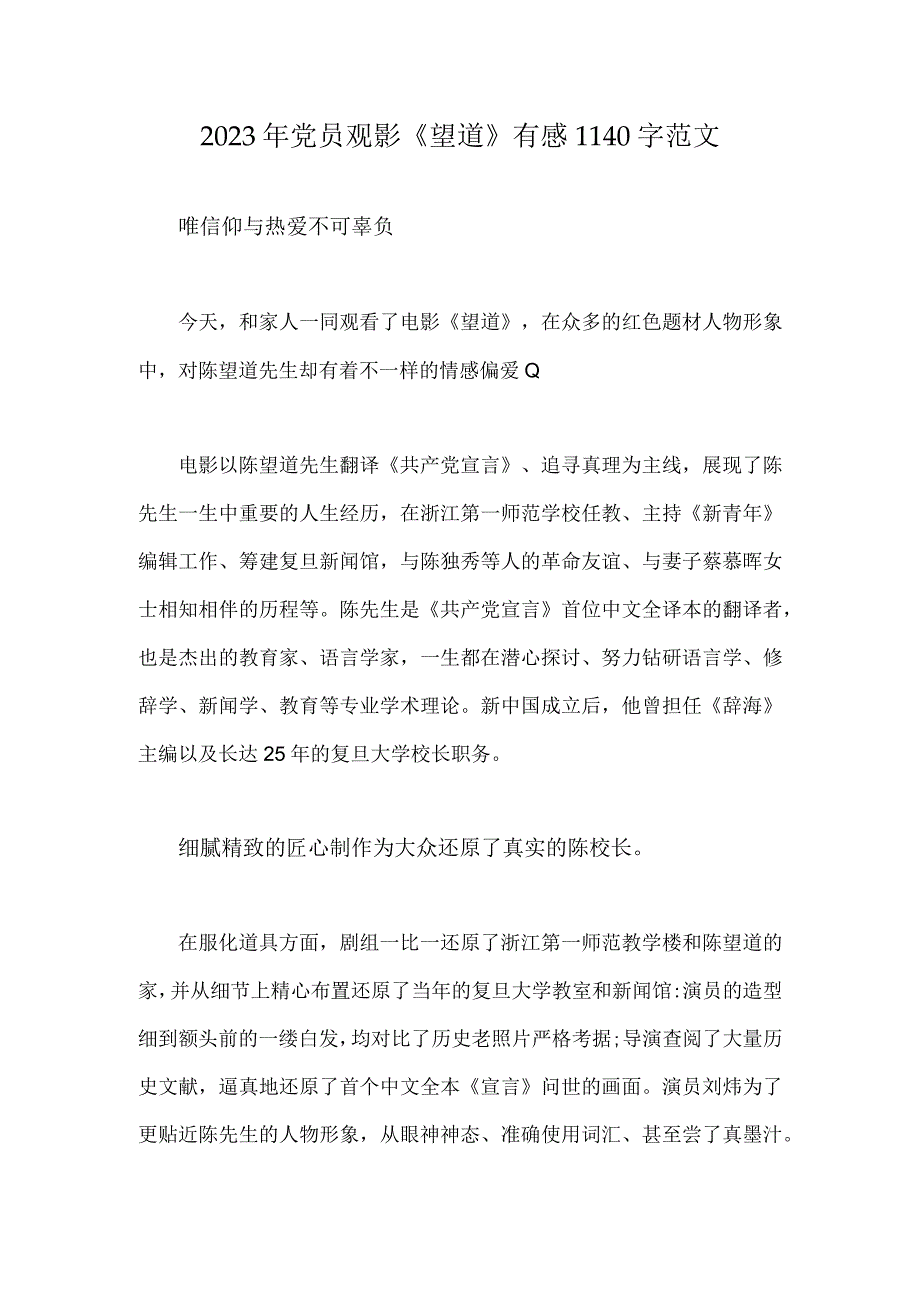 2023年党员观影《望道》有感1140字范文

唯信仰与热爱不可辜负

今天，和家人一同观看了电影《望道》，在众多的红色题材人物形象中，对陈望道先生却有着不一样的情感偏爱Q

电影以陈望道先生翻译《共产党宣言》、追寻真理为主线，展现了陈先生一生中重要的人生经历，在浙江第一师范学校任教、主持《新青年》编辑工作、筹建复旦新闻馆，与陈独秀等人的革命友谊、与妻子蔡慕晖女士相知相伴的历程等。陈先生是《共产党宣言》首位中文全译本的翻译者，也是杰出的教育家、语言学家，一生都在潜心探讨、努力钻研语言学、修辞学、新闻学、教育等专业学术理论。新中国成立后，他曾担任《辞海》主编以及长达25年的复旦大学校长职务。

细腻精致的匠心制作为大众还原了真实的陈校长。

在服化道具方面，剧组一比一还原了浙江第一师范教学楼和陈望道的家，并从细节上精心布置还原了当年的复旦大学教室和新闻馆:演员的造型细到额头前的一缕白发，均对比了历史老照片严格考据;导演查阅了大量历史文献，逼真地还原了首个中文全本《宣言》问世的画面。演员刘炜为了更贴近陈先生的人物形象，从眼神神态、准确使用词汇、甚至尝了真墨汁。